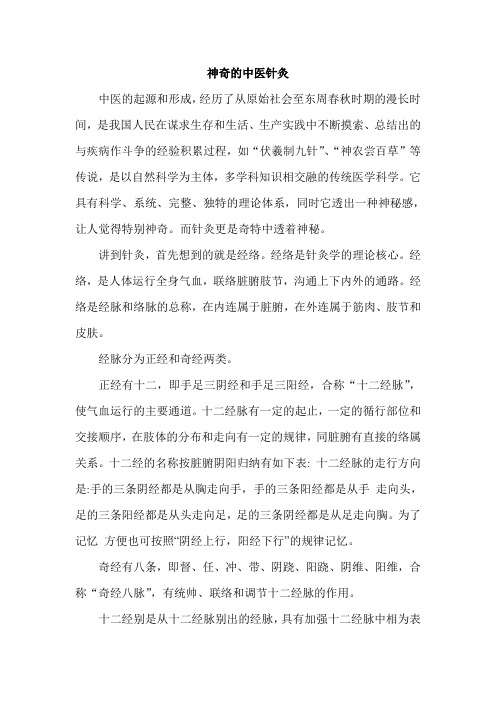 神奇的中医针灸

中医的起源和形成，经历了从原始社会至东周春秋时期的漫长时间，是我国人民在谋求生存和生活、生产实践中不断摸索、总结出的与疾病作斗争的经验积累过程，如“伏羲制九针”、“神农尝百草”等传说，是以自然科学为主体，多学科知识相交融的传统医学科学。它具有科学、系统、完整、独特的理论体系，同时它透出一种神秘感，让人觉得特别神奇。而针灸更是奇特中透着神秘。

讲到针灸，首先想到的就是经络。经络是针灸学的理论核心。经络，是人体运行全身气血，联络脏腑肢节，沟通上下内外的通路。经络是经脉和络脉的总称，在内连属于脏腑，在外连属于筋肉、肢节和皮肤。

经脉分为正经和奇经两类。

正经有十二，即手足三阴经和手足三阳经，合称“十二经脉”，使气血运行的主要通道。十二经脉有一定的起止，一定的循行部位和交接顺序，在肢体的分布和走向有一定的规律，同脏腑有直接的络属关系。十二经的名称按脏腑阴阳归纳有如下表: 十二经脉的走行方向是:手的三条阴经都是从胸走向手，手的三条阳经都是从手 走向头，足的三条阳经都是从头走向足，足的三条阴经都是从足走向胸。为了记忆 方便也可按照“阴经上行，阳经下行”的规律记忆。

奇经有八条，即督、任、冲、带、阴跷、阳跷、阴维、阳维，合称“奇经八脉”，有统帅、联络和调节十二经脉的作用。

十二经别是从十二经脉别出的经脉，具有加强十二经脉中相为表